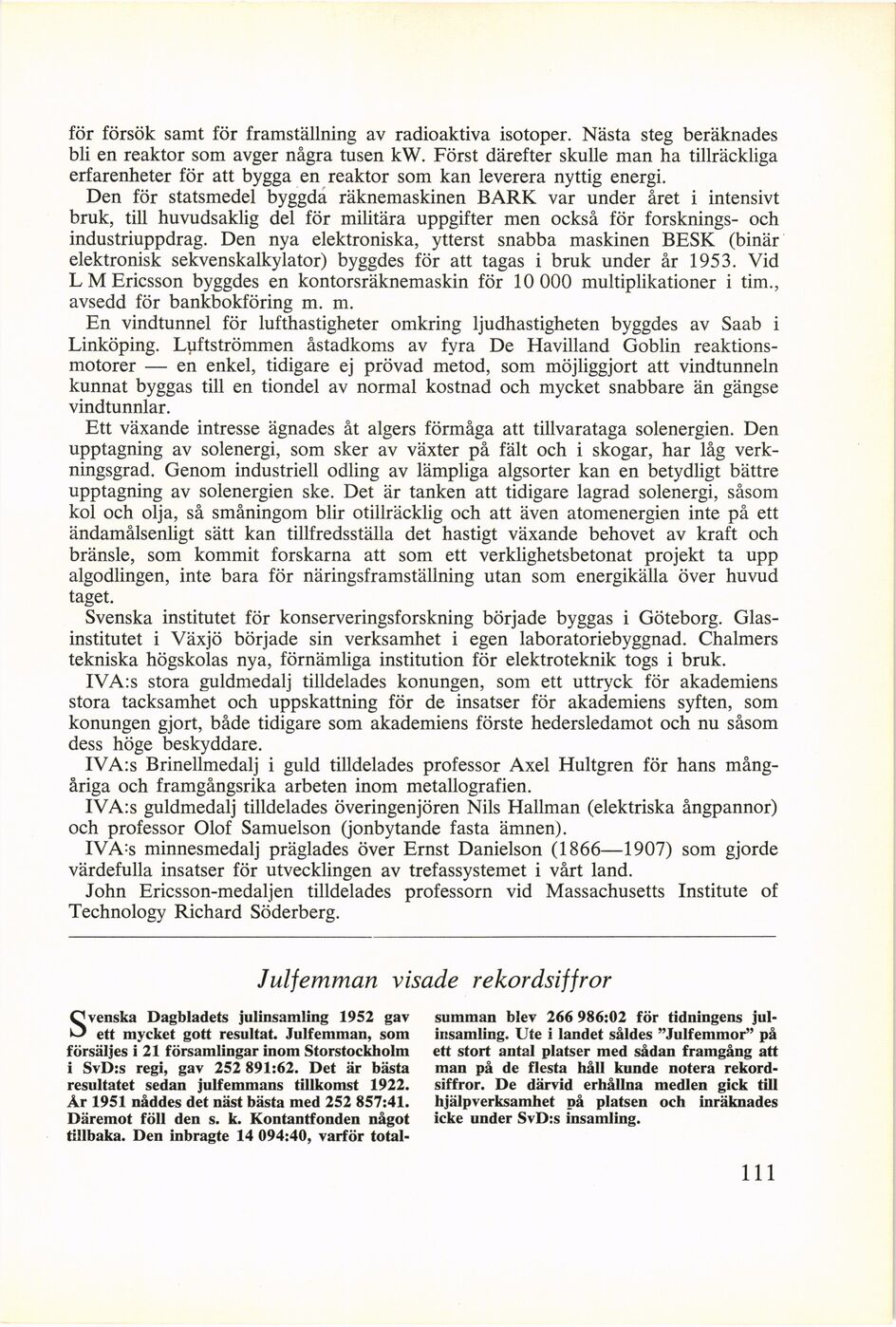 för försök samt för framställning av radioaktiva isotoper. Nästa steg beräknades bli en reaktor som avger några tusen kW. Först därefter skulle man ha tillräckliga erfarenheter för att bygga en reaktor som kan leverera nyttig energi.

Den för statsmedel byggda räknemaskinen BARK var under året i intensivt bruk, till huvudsaklig del för militära uppgifter men också för forsknings- och industriuppdrag. Den nya elektroniska, ytterst snabba maskinen BESK (binär elektronisk sekvenskalkylator) byggdes för att tagas i bruk under år 1953. Vid L M Ericsson byggdes en kontorsräknemaskin för 10 000 multiplikationer i tim., avsedd för bankbokföring m. m.

En vindtunnel för lufthastigheter omkring ljudhastigheten byggdes av Saab i Linköping. Luftströmmen åstadkoms av fyra De Havilland Goblin reaktionsmotorer — en enkel, tidigare ej prövad metod, som möjliggjort att vindtunneln kunnat byggas till en tiondel av normal kostnad och mycket snabbare än gängse vindtunnlar.

Ett växande intresse ägnades åt algers förmåga att tillvarataga solenergien. Den upptagning av solenergi, som sker av växter på fält och i skogar, har låg verkningsgrad. Genom industriell odling av lämpliga algsorter kan en betydligt bättre upptagning av solenergien ske. Det är tanken att tidigare lagrad solenergi, såsom kol och olja, så småningom blir otillräcklig och att även atomenergien inte på ett ändamålsenligt sätt kan tillfredsställa det hastigt växande behovet av kraft och bränsle, som kommit forskarna att som ett verklighetsbetonat projekt ta upp algodlingen, inte bara för näringsframställning utan som energikälla över huvud taget.

Svenska institutet för konserveringsforskning började byggas i Göteborg. Glasinstitutet i Växjö började sin verksamhet i egen laboratoriebyggnad. Chalmers tekniska högskolas nya, förnämliga institution för elektroteknik togs i bruk.

IVA:s stora guldmedalj tilldelades konungen, som ett uttryck för akademiens stora tacksamhet och uppskattning för de insatser för akademiens syften, som konungen gjort, både tidigare som akademiens förste hedersledamot och nu såsom dess höge beskyddare.

IVA:s Brinellmedalj i guld tilldelades professor Axel Hultgren för hans mångåriga och framgångsrika arbeten inom metallografien.

IVA:s guldmedalj tilldelades överingenjören Nils Hallman (elektriska ångpannor) och professor Olof Samuelson (jonbytande fasta ämnen).

IVA:s minnesmedalj präglades över Ernst Danielson (1866—1907) som gjorde värdefulla insatser för utvecklingen av trefassystemet i vårt land.

John Ericsson-medaljen tilldelades professorn vid Massachusetts Institute of Technology Richard Söderberg.

Julfemman visade rekordsiffror

Svenska Dagbladets julinsamling 1952 gav ett mycket gott resultat. Julfemman, som försäljes i 21 församlingar inom Storstockholm i SvD:s regi, gav 252 891:62. Det är bästa resultatet sedan julfemmans tillkomst 1922. År 1951 nåddes det näst bästa med 252 857:41. Däremot föll den s. k. Kontantfonden något tillbaka. Den inbragte 14 094:40, varför totalsumman blev 266 986:02 för tidningens julinsamling. Ute i landet såldes "Julfemmor" på ett stort antal platser med sådan framgång att man på de flesta håll kunde notera rekordsiffror. De därvid erhållna medlen gick till hjälpverksamhet på platsen och inräknades icke under SvD:s insamling.

111